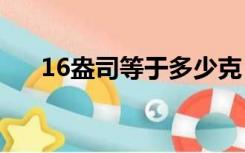 16盎司等于多少克